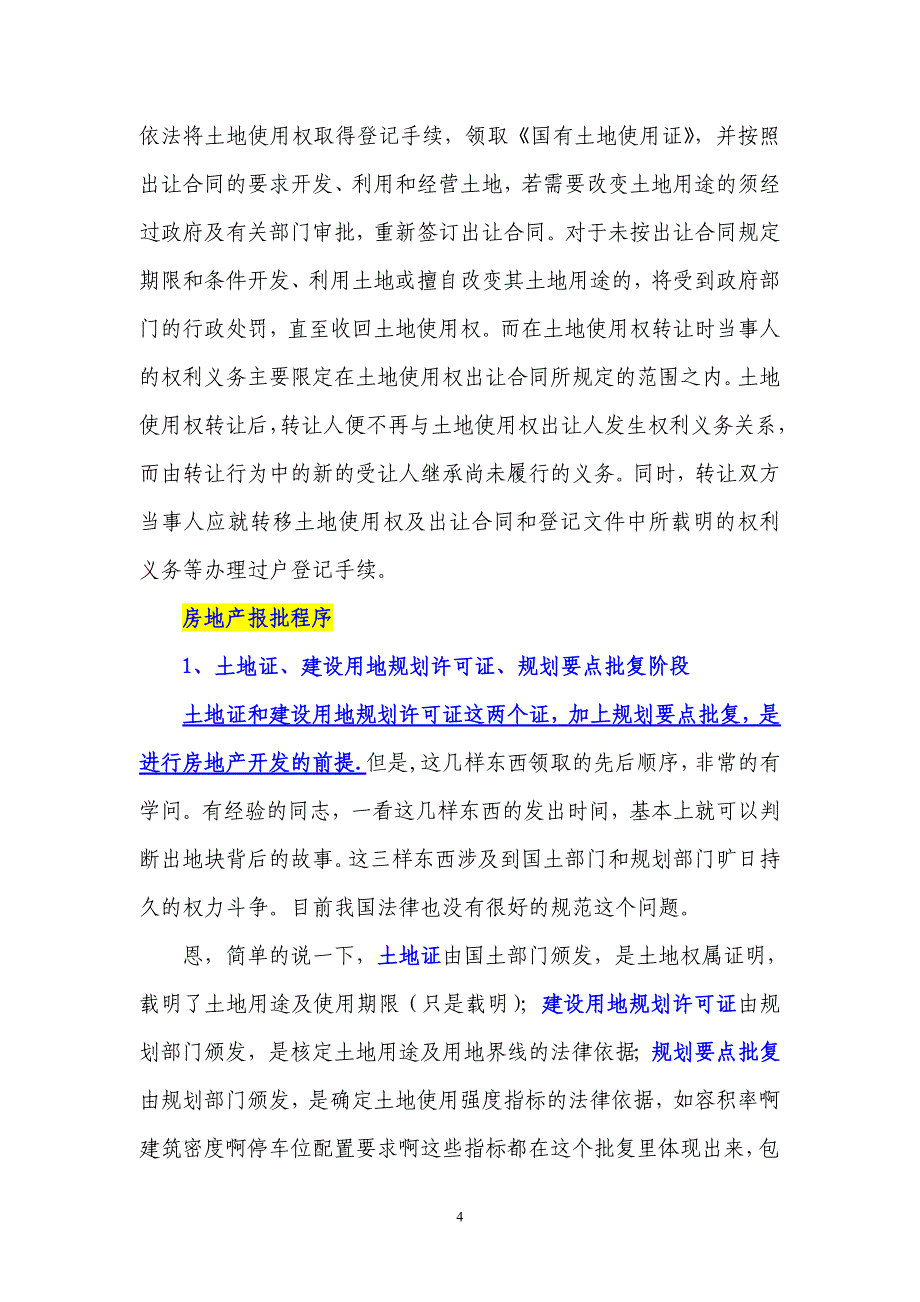 依法将土地使用权取得登记手续，领取《国有土地使用证》，并按照出让合同的要求开发、利用和经营土地，若需要改变土地用途的须经过政府及有关部门审批，重新签订出让合同。对于未按出让合同规定期限和条件开发、利用土地或擅自改变其土地用途的，将受到政府部门的行政处罚，直至收回土地使用权。而在土地使用权转让时当事人的权利义务主要限定在土地使用权出让合同所规定的范围之内。土地使用权转让后，转让人便不再与土地使用权出让人发生权利义务关系，而由转让行为中的新的受让人继承尚未履行的义务。同时，转让双方当事人应就转移土地使用权及出让合同和登记文件中所载明的权利义务等办理过户登记手续。

房地产报批程序

1、土地证、建设用地规划许可证、规划要点批复阶段

土地证和建设用地规划许可证这两个证，加上规划要点批复，是进行房地产开发的前提.但是，这几样东西领取的先后顺序，非常的有学问。有经验的同志，一看这几样东西的发出时间，基本上就可以判断出地块背后的故事。这三样东西涉及到国土部门和规划部门旷日持久的权力斗争。目前我国法律也没有很好的规范这个问题。

恩，简单的说一下，土地证由国土部门颁发，是土地权属证明，载明了土地用途及使用期限（只是载明）；建设用地规划许可证由规划部门颁发，是核定土地用途及用地界线的法律依据；规划要点批复由规划部门颁发，是确定土地使用强度指标的法律依据，如容积率啊建筑密度啊停车位配置要求啊这些指标都在这个批复里体现出来，包

4